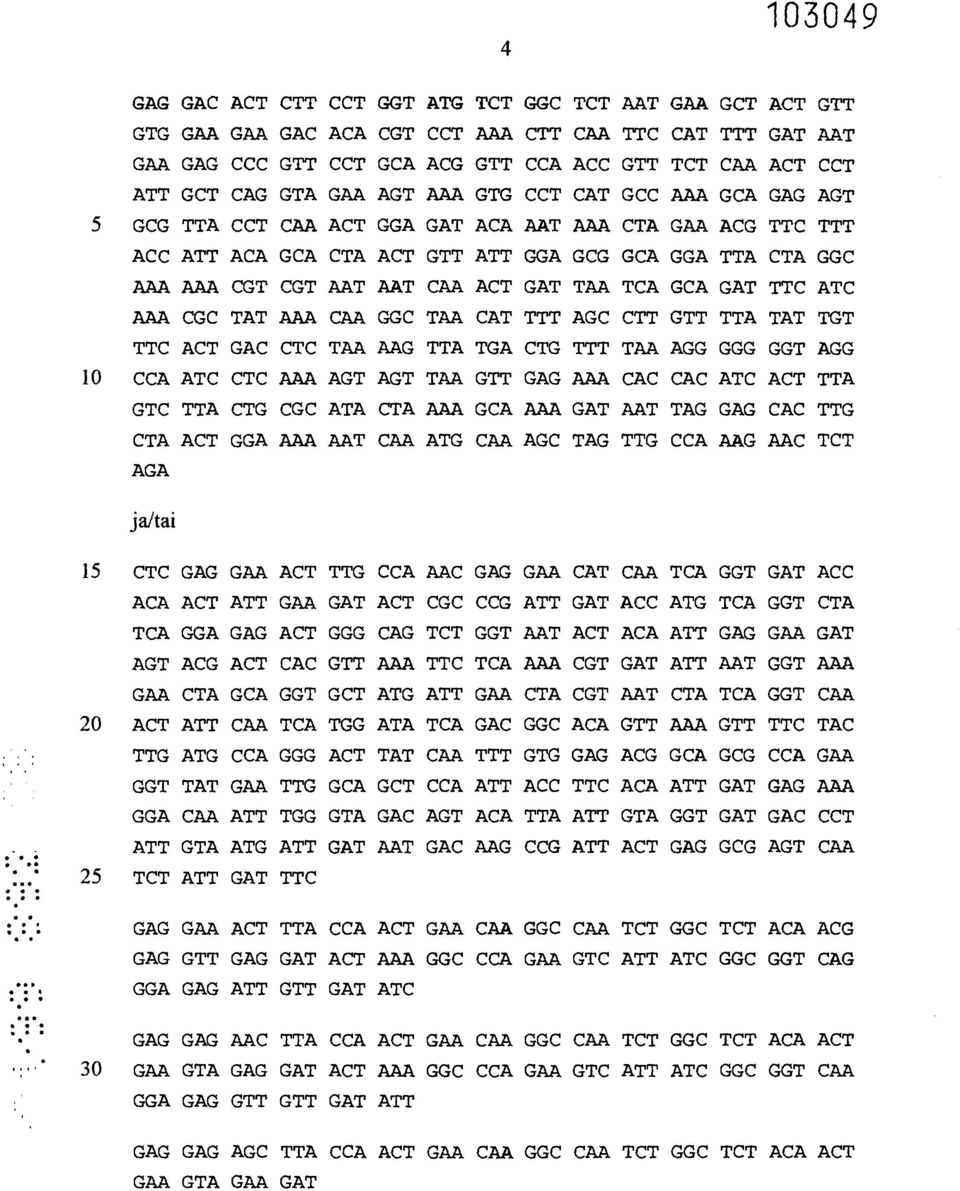 103049

4

GAG GAC ACT CTT CCT GGT ATG TCT GGC TCT AAT GAA GCT ACT GTT GTG GAA GAA GAC ACA CGT CCT AAA CTT CAA TTC CAT TTT GAT AAT GAA GAG CCC GTT CCT GCA ACG GTT CCA ACC GTT TCT CAA ACT CCT ATT GCT CAG GTA GAA AGT AAA GTG CCT CAT GCC AAA GCA GAG AGT
5 GCG TTA CCT CAA ACT GGA GAT ACA AAT AAA CTA GAA ACG TTC TTT ACC ATT ACA GCA CTA ACT GTT ATT GGA GCG GCA GGA TTA CTA GGC AAA AAA CGT CGT AAT AAT CAA ACT GAT TAA TCA GCA GAT TTC ATC AAA CGC TAT AAA CAA GGC TAA CAT TTT AGC CTT GTT TTA TAT TGT TTC ACT GAC CTC TAA AAG TTA TGA CTG TTT TAA AGG GGG GGT AGG
10 CCA ATC CTC AAA AGT AGT TAA GTT GAG AAA CAC CAC ATC ACT TTA GTC TTA CTG CGC ATA CTA AAA GCA AAA GAT AAT TAG GAG CAC TTG CTA ACT GGA AAA AAT CAA ATG CAA AGC TAG TTG CCA AAG AAC TCT AGA

ja/tai

15 CTC GAG GAA ACT TTG CCA AAC GAG GAA CAT CAA TCA GGT GAT ACC ACA ACT ATT GAA GAT ACT CGC CCG ATT GAT ACC ATG TCA GGT CTA TCA GGA GAG ACT GGG CAG TCT GGT AAT ACT ACA ATT GAG GAA GAT AGT ACG ACT CAC GTT AAA TTC TCA AAA CGT GAT ATT AAT GGT AAA GAA CTA GCA GGT GCT ATG ATT GAA CTA CGT AAT CTA TCA GGT CAA
20 ACT ATT CAA TCA TGG ATA TCA GAC GGC ACA GTT AAA GTT TTC TAC TTG ATG CCA GGG ACT TAT CAA TTT GTG GAG ACG GCA GCG CCA GAA GGT TAT GAA TTG GCA GCT CCA ATT ACC TTC ACA ATT GAT GAG AAA GGA CAA ATT TGG GTA GAC AGT ACA TTA ATT GTA GGT GAT GAC CCT ATT GTA ATG ATT GAT AAT GAC AAG CCG ATT ACT GAG GCG AGT CAA
25 TCT ATT GAT TTC

GAG GAA ACT TTA CCA ACT GAA CAA GGC CAA TCT GGC TCT ACA ACG GAG GTT GAG GAT ACT AAA GGC CCA GAA GTC ATT ATC GGC GGT CAG GGA GAG ATT GTT GAT ATC

GAG GAG AAC TTA CCA ACT GAA CAA GGC CAA TCT GGC TCT ACA ACT
30 GAA GTA GAG GAT ACT AAA GGC CCA GAA GTC ATT ATC GGC GGT CAA GGA GAG GTT GTT GAT ATT

GAG GAG AGC TTA CCA ACT GAA CAA GGC CAA TCT GGC TCT ACA ACT GAA GTA GAA GAT